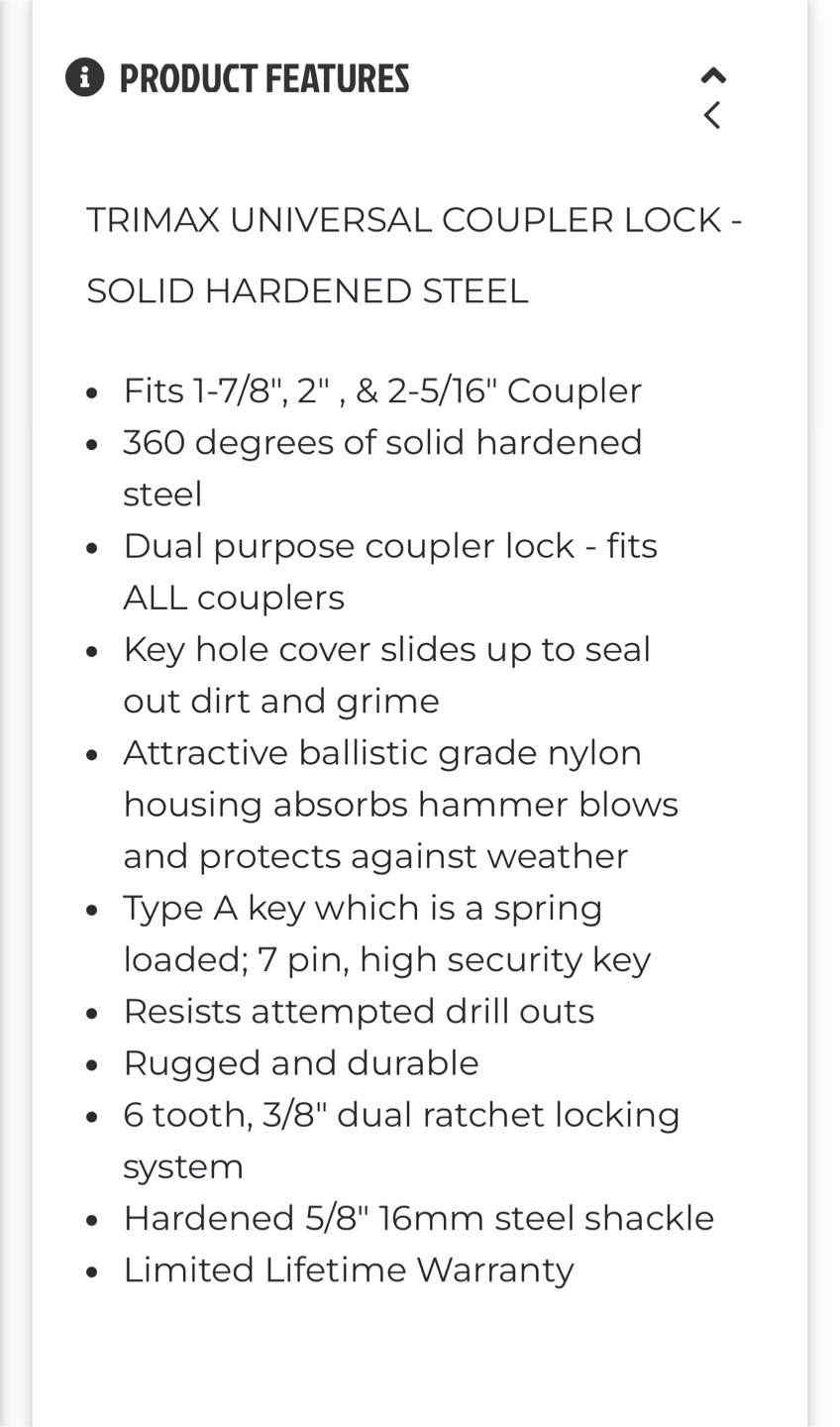 PRODUCT FEATURES

TRIMAX UNIVERSAL COUPLER LOCK - SOLID HARDENED STEEL

- Fits 1-7/8", 2" , & 2-5/16" Coupler
- 360 degrees of solid hardened steel
- Dual purpose coupler lock - fits ALL couplers
- Key hole cover slides up to seal out dirt and grime
- Attractive ballistic grade nylon housing absorbs hammer blows and protects against weather
- Type A key which is a spring loaded; 7 pin, high security key
- Resists attempted drill outs
- Rugged and durable
- 6 tooth, 3/8" dual ratchet locking system
- Hardened 5/8" 16mm steel shackle
- Limited Lifetime Warranty